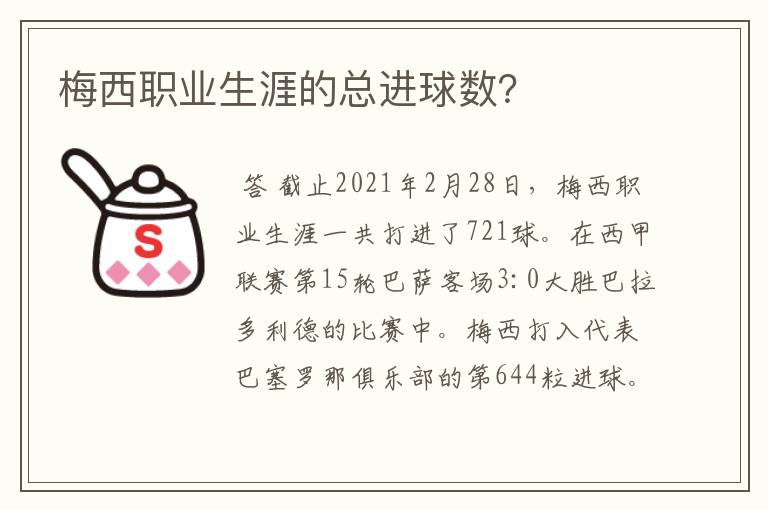 梅西职业生涯的总进球数?

S

答 截止2021年2月28日，梅西职业生涯一共打进了721球。在西甲联赛第15轮巴萨客场3:0大胜巴拉多利德的比赛中。梅西打入代表巴塞罗那俱乐部的第644粒进球。